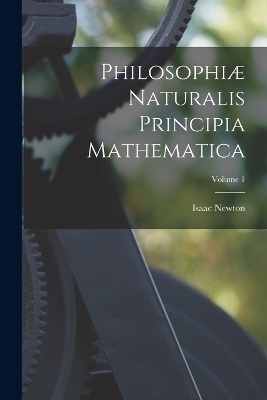 Philosophiæ Naturalis Principia Mathematica

Volume 1

Isaac Newton